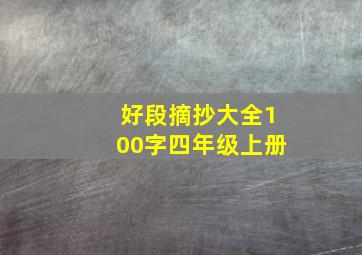 好段摘抄大全100字四年级上册